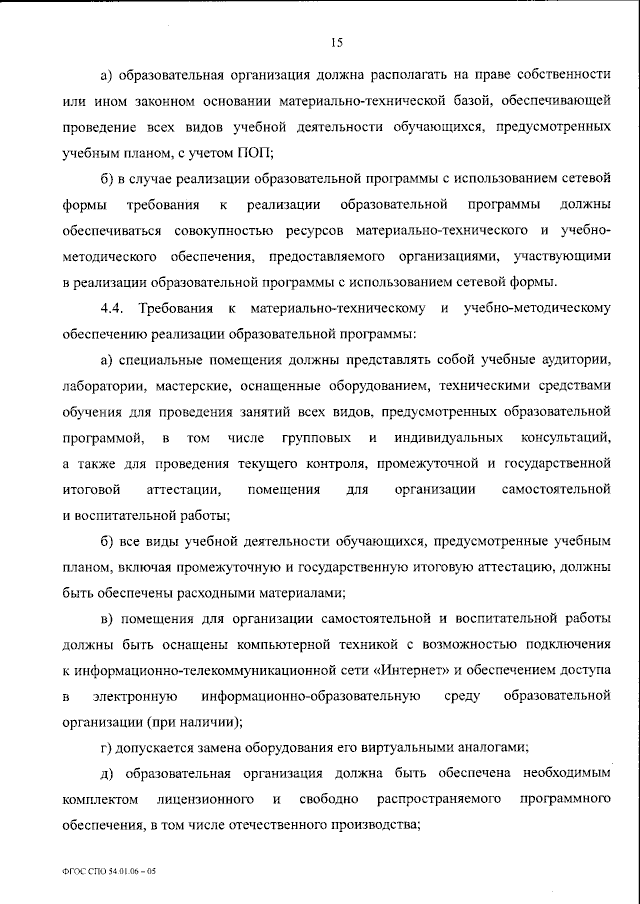 15

а) образовательная организация должна располагать на праве собственности или ином законном основании материально-технической базой, обеспечивающей проведение всех видов учебной деятельности обучающихся, предусмотренных учебным планом, с учетом ПОП;

б) в случае реализации образовательной программы с использованием сетевой формы требования к реализации образовательной программы должны обеспечиваться совокупностью ресурсов материально-технического и учебно-методического обеспечения, предоставляемого организациями, участвующими в реализации образовательной программы с использованием сетевой формы.

4.4. Требования к материально-техническому и учебно-методическому обеспечению реализации образовательной программы:

а) специальные помещения должны представлять собой учебные аудитории, лаборатории, мастерские, оснащенные оборудованием, техническими средствами обучения для проведения занятий всех видов, предусмотренных образовательной программой, в том числе групповых и индивидуальных консультаций, а также для проведения текущего контроля, промежуточной и государственной итоговой аттестации, помещения для организации самостоятельной и воспитательной работы;

б) все виды учебной деятельности обучающихся, предусмотренные учебным планом, включая промежуточную и государственную итоговую аттестацию, должны быть обеспечены расходными материалами;

в) помещения для организации самостоятельной и воспитательной работы должны быть оснащены компьютерной техникой с возможностью подключения к информационно-телекоммуникационной сети «Интернет» и обеспечением доступа в электронную информационно-образовательную среду образовательной организации (при наличии);

г) допускается замена оборудования его виртуальными аналогами;

д) образовательная организация должна быть обеспечена необходимым комплектом лицензионного и свободно распространяемого программного обеспечения, в том числе отечественного производства;

ФГОС СПО 54.01.06 – 05